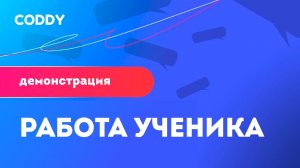 CODDY

демонстрация

РАБОТА УЧЕНИКА